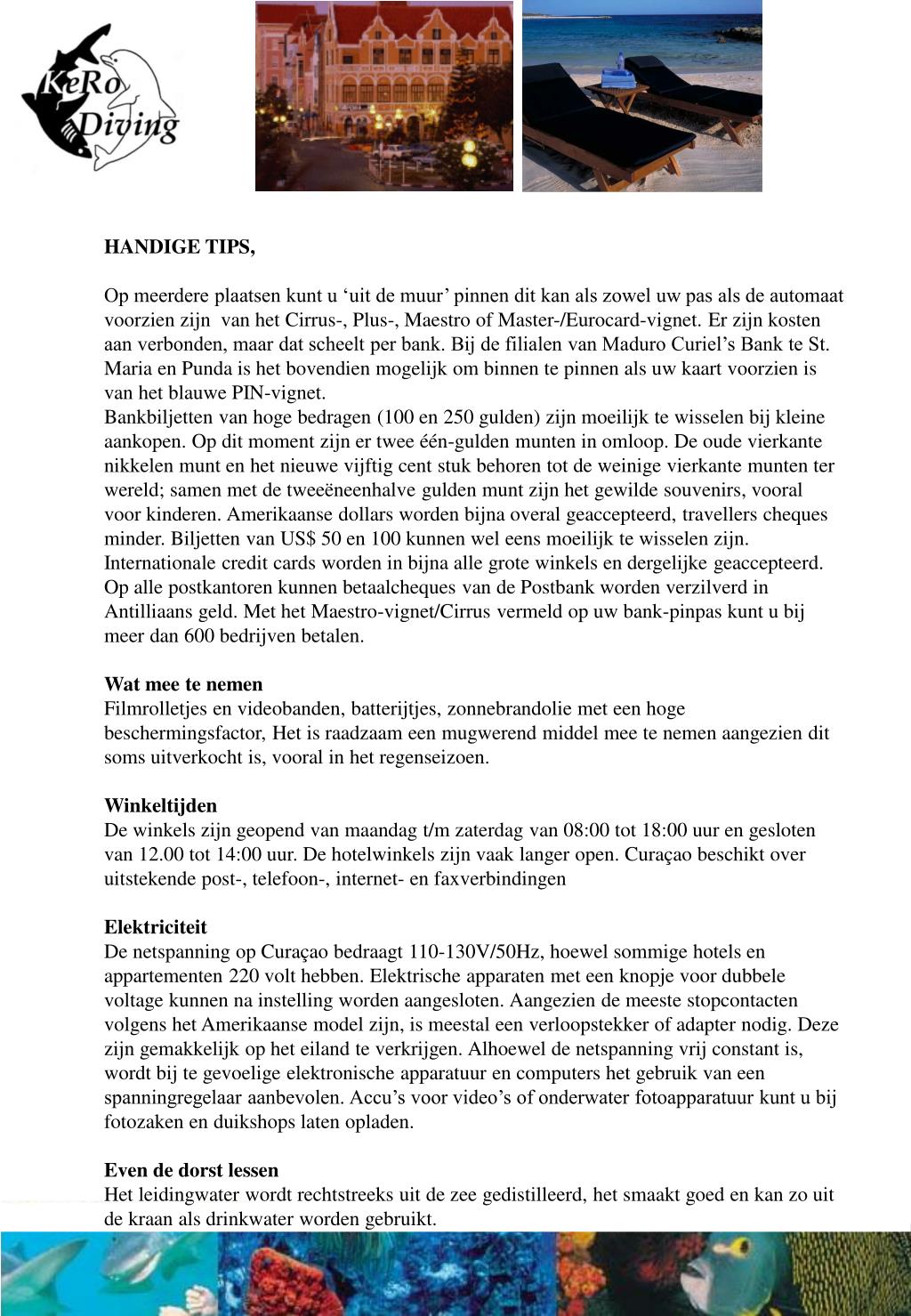 KeRo Diving

HANDIGE TIPS,

Op meerdere plaatsen kunt u ‘uit de muur’ pinnen dit kan als zowel uw pas als de automaat voorzien zijn van het Cirrus-, Plus-, Maestro of Master-/Eurocard-vignet. Er zijn kosten aan verbonden, maar dat scheelt per bank. Bij de filialen van Maduro Curiel’s Bank te St. Maria en Punda is het bovendien mogelijk om binnen te pinnen als uw kaart voorzien is van het blauwe PIN-vignet.
Bankbiljetten van hoge bedragen (100 en 250 gulden) zijn moeilijk te wisselen bij kleine aankopen. Op dit moment zijn er twee één-gulden munten in omloop. De oude vierkante nikkelen munt en het nieuwe vijftig cent stuk behoren tot de weinige vierkante munten ter wereld; samen met de tweeëneenhalve gulden munt zijn het gewilde souvenirs, vooral voor kinderen. Amerikaanse dollars worden bijna overal geaccepteerd, travellers cheques minder. Biljetten van US$ 50 en 100 kunnen wel eens moeilijk te wisselen zijn. Internationale credit cards worden in bijna alle grote winkels en dergelijke geaccepteerd. Op alle postkantoren kunnen betaalcheques van de Postbank worden verzilverd in Antilliaans geld. Met het Maestro-vignet/Cirrus vermeld op uw bank-pinpas kunt u bij meer dan 600 bedrijven betalen.

Wat mee te nemen
Filmrolletjes en videobanden, batterijtjes, zonnebrandolie met een hoge beschermingsfactor, Het is raadzaam een mugwerend middel mee te nemen aangezien dit soms uitverkocht is, vooral in het regenseizoen.

Winkeltijden
De winkels zijn geopend van maandag t/m zaterdag van 08:00 tot 18:00 uur en gesloten van 12.00 tot 14:00 uur. De hotelwinkels zijn vaak langer open. Curaçao beschikt over uitstekende post-, telefoon-, internet- en faxverbindingen

Elektriciteit
De netspanning op Curaçao bedraagt 110-130V/50Hz, hoewel sommige hotels en appartementen 220 volt hebben. Elektrische apparaten met een knopje voor dubbele voltage kunnen na instelling worden aangesloten. Aangezien de meeste stopcontacten volgens het Amerikaanse model zijn, is meestal een verloopstekker of adapter nodig. Deze zijn gemakkelijk op het eiland te verkrijgen. Alhoewel de netspanning vrij constant is, wordt bij te gevoelige elektronische apparatuur en computers het gebruik van een spanningregelaar aanbevolen. Accu’s voor video’s of onderwater fotoapparatuur kunt u bij fotozaken en duikshops laten opladen.

Even de dorst lessen
Het leidingwater wordt rechtstreeks uit de zee gedistilleerd, het smaakt goed en kan zo uit de kraan als drinkwater worden gebruikt.